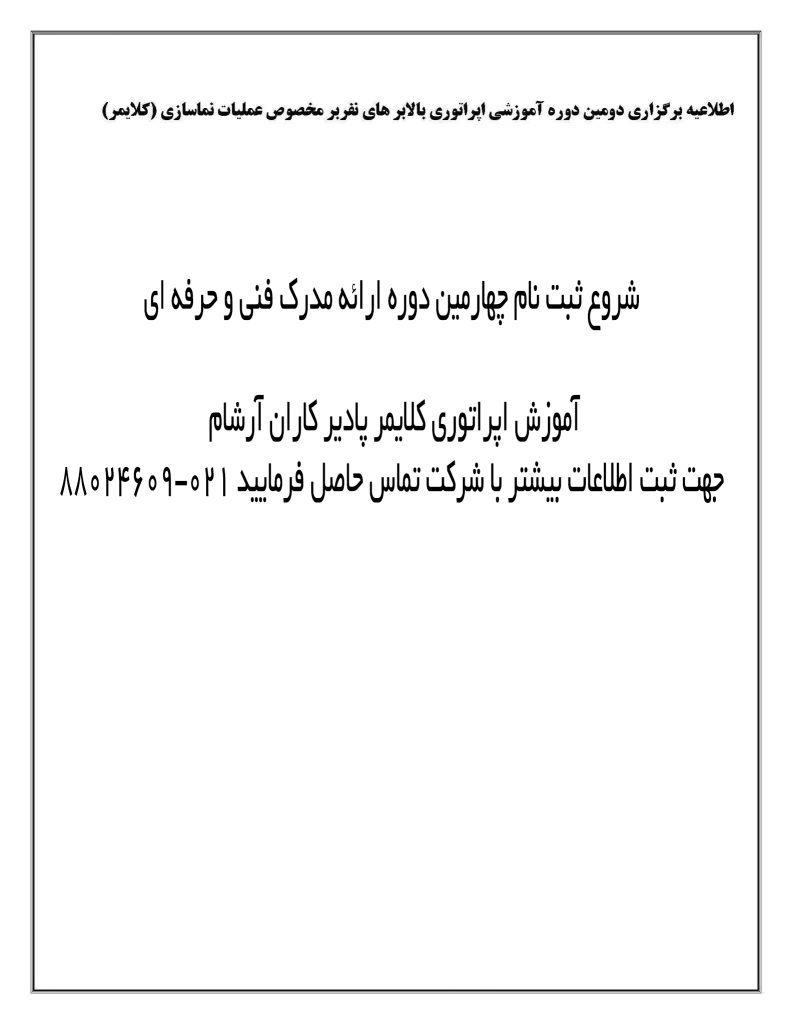 اطلاعیه برگزاری دومین دوره آموزشی اپراتوری بالابر های نفربر مخصوص عملیات نماسازی (کلایمر)

شروع ثبت نام چهارمین دوره ارائه مدرک فنی و حرفه ای

آموزش اپراتوری کلایمر پادیر کاران آرشام

جهت ثبت اطلاعات بیشتر با شرکت تماس حاصل فرمایید ۰۲۱-۸۸۰۲۴۶۰۹